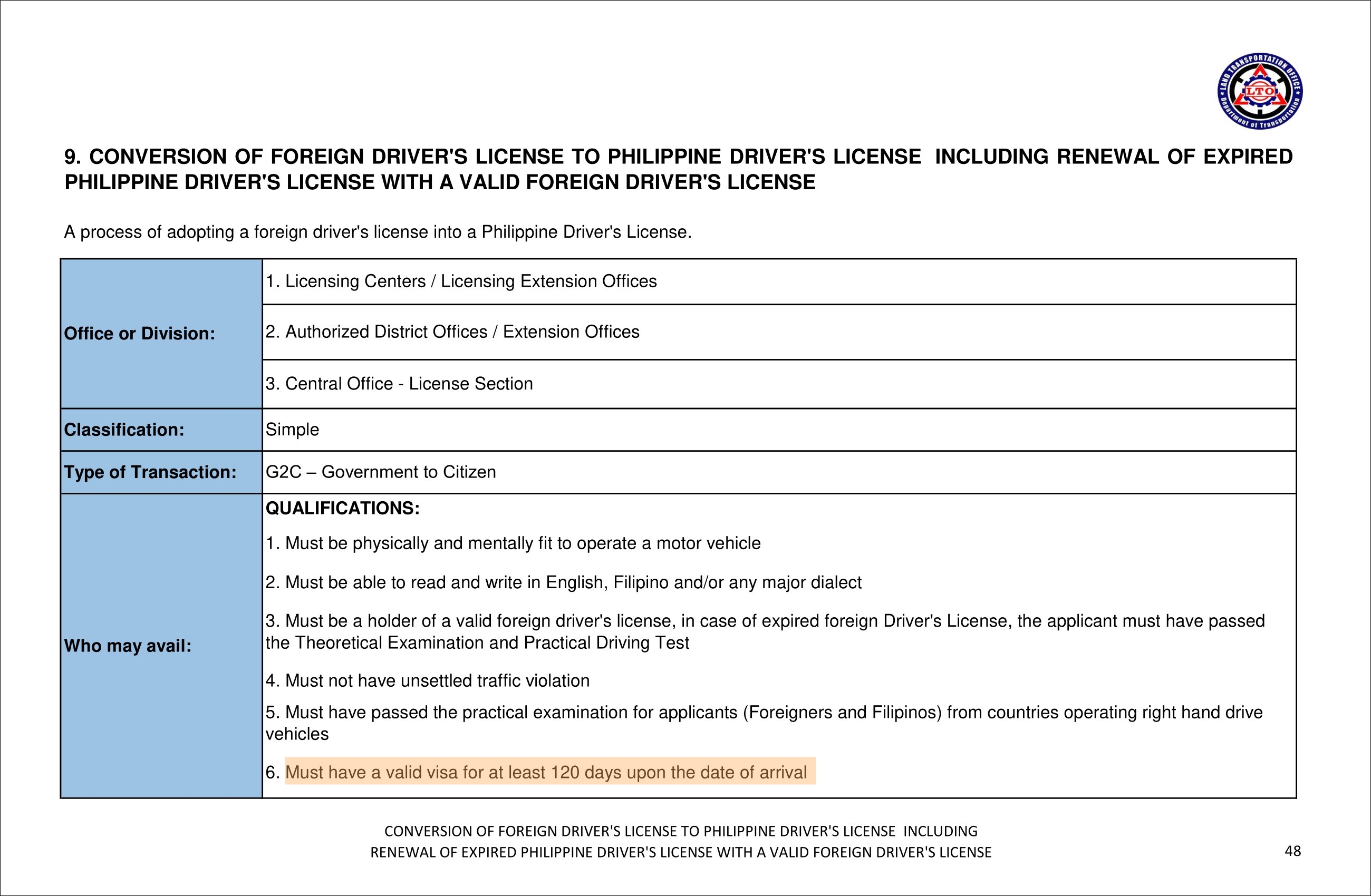 LAND TRANSPORTATION OFFICE
LTO
Department of Transportation

9. CONVERSION OF FOREIGN DRIVER'S LICENSE TO PHILIPPINE DRIVER'S LICENSE INCLUDING RENEWAL OF EXPIRED PHILIPPINE DRIVER'S LICENSE WITH A VALID FOREIGN DRIVER'S LICENSE

A process of adopting a foreign driver's license into a Philippine Driver's License.

| | |
|---|---|
| Office or Division: | 1. Licensing Centers / Licensing Extension Offices |
| | 2. Authorized District Offices / Extension Offices |
| | 3. Central Office - License Section |
| Classification: | Simple |
| Type of Transaction: | G2C – Government to Citizen |
| Who may avail: | QUALIFICATIONS: 1. Must be physically and mentally fit to operate a motor vehicle 2. Must be able to read and write in English, Filipino and/or any major dialect 3. Must be a holder of a valid foreign driver's license, in case of expired foreign Driver's License, the applicant must have passed the Theoretical Examination and Practical Driving Test 4. Must not have unsettled traffic violation 5. Must have passed the practical examination for applicants (Foreigners and Filipinos) from countries operating right hand drive vehicles 6. Must have a valid visa for at least 120 days upon the date of arrival |

CONVERSION OF FOREIGN DRIVER'S LICENSE TO PHILIPPINE DRIVER'S LICENSE INCLUDING RENEWAL OF EXPIRED PHILIPPINE DRIVER'S LICENSE WITH A VALID FOREIGN DRIVER'S LICENSE

48